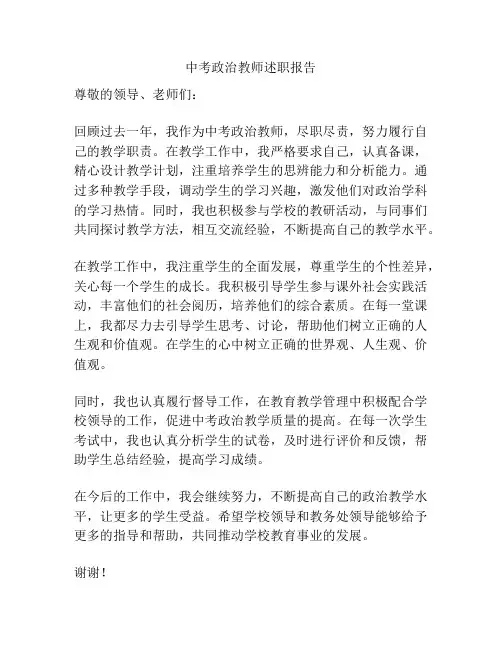 中考政治教师述职报告

尊敬的领导、老师们：

回顾过去一年，我作为中考政治教师，尽职尽责，努力履行自己的教学职责。在教学工作中，我严格要求自己，认真备课，精心设计教学计划，注重培养学生的思辨能力和分析能力。通过多种教学手段，调动学生的学习兴趣，激发他们对政治学科的学习热情。同时，我也积极参与学校的教研活动，与同事们共同探讨教学方法，相互交流经验，不断提高自己的教学水平。

在教学工作中，我注重学生的全面发展，尊重学生的个性差异，关心每一个学生的成长。我积极引导学生参与课外社会实践活动，丰富他们的社会阅历，培养他们的综合素质。在每一堂课上，我都尽力去引导学生思考、讨论，帮助他们树立正确的人生观和价值观。在学生的心中树立正确的世界观、人生观、价值观。

同时，我也认真履行督导工作，在教育教学管理中积极配合学校领导的工作，促进中考政治教学质量的提高。在每一次学生考试中，我也认真分析学生的试卷，及时进行评价和反馈，帮助学生总结经验，提高学习成绩。

在今后的工作中，我会继续努力，不断提高自己的政治教学水平，让更多的学生受益。希望学校领导和教务处领导能够给予更多的指导和帮助，共同推动学校教育事业的发展。

谢谢！